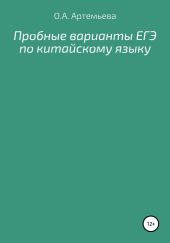 О.А. Артемьева

Пробные варианты ЕГЭ по китайскому языку

12+